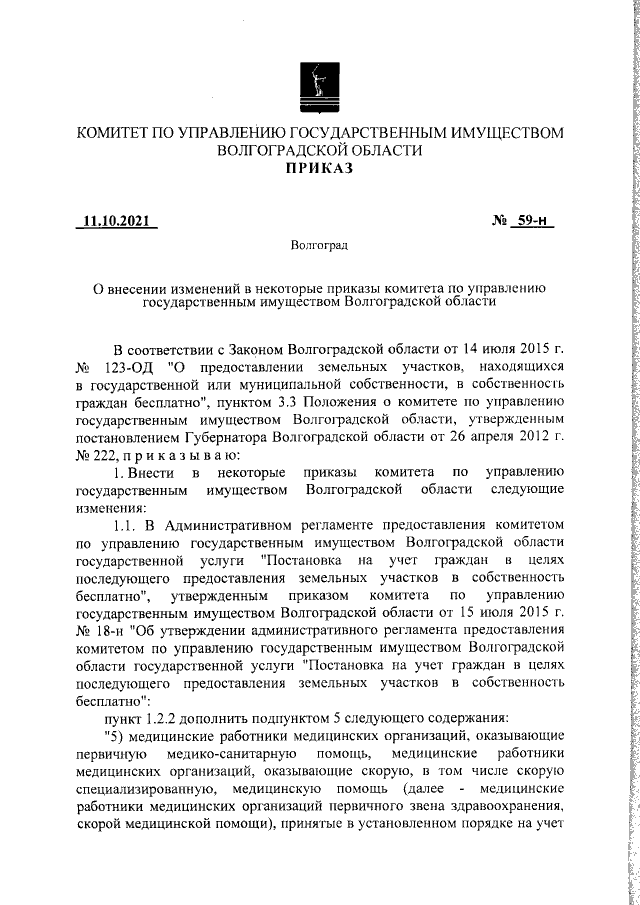 КОМИТЕТ ПО УПРАВЛЕНИЮ ГОСУДАРСТВЕННЫМ ИМУЩЕСТВОМ ВОЛГОГРАДСКОЙ ОБЛАСТИ
ПРИКАЗ

11.10.2021 № 59-н

Волгоград

О внесении изменений в некоторые приказы комитета по управлению государственным имуществом Волгоградской области

В соответствии с Законом Волгоградской области от 14 июля 2015 г. № 123-ОД "О предоставлении земельных участков, находящихся в государственной или муниципальной собственности, в собственность граждан бесплатно", пунктом 3.3 Положения о комитете по управлению государственным имуществом Волгоградской области, утвержденным постановлением Губернатора Волгоградской области от 26 апреля 2012 г. № 222, п р и к а з ы в а ю:

1. Внести в некоторые приказы комитета по управлению государственным имуществом Волгоградской области следующие изменения:

1.1. В Административном регламенте предоставления комитетом по управлению государственным имуществом Волгоградской области государственной услуги "Постановка на учет граждан в целях последующего предоставления земельных участков в собственность бесплатно", утвержденным приказом комитета по управлению государственным имуществом Волгоградской области от 15 июля 2015 г. № 18-н "Об утверждении административного регламента предоставления комитетом по управлению государственным имуществом Волгоградской области государственной услуги "Постановка на учет граждан в целях последующего предоставления земельных участков в собственность бесплатно":

пункт 1.2.2 дополнить подпунктом 5 следующего содержания:

"5) медицинские работники медицинских организаций, оказывающие первичную медико-санитарную помощь, медицинские работники медицинских организаций, оказывающие скорую, в том числе скорую специализированную, медицинскую помощь (далее - медицинские работники медицинских организаций первичного звена здравоохранения, скорой медицинской помощи), принятые в установленном порядке на учет